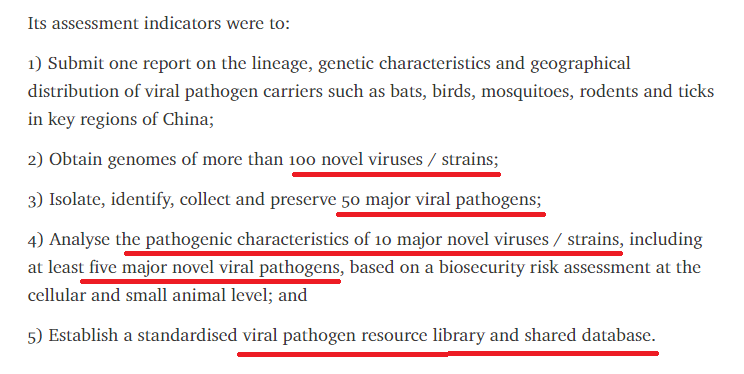 Its assessment indicators were to:

1) Submit one report on the lineage, genetic characteristics and geographical distribution of viral pathogen carriers such as bats, birds, mosquitoes, rodents and ticks in key regions of China;

2) Obtain genomes of more than 100 novel viruses / strains;

3) Isolate, identify, collect and preserve 50 major viral pathogens;

4) Analyse the pathogenic characteristics of 10 major novel viruses / strains, including at least five major novel viral pathogens, based on a biosecurity risk assessment at the cellular and small animal level; and

5) Establish a standardised viral pathogen resource library and shared database.